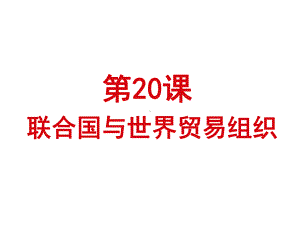 第20课
联合国与世界贸易组织